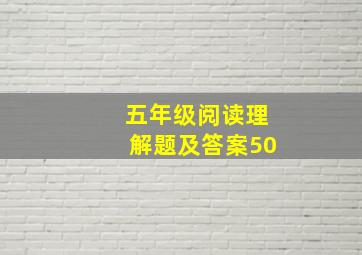 五年级阅读理解题及答案50